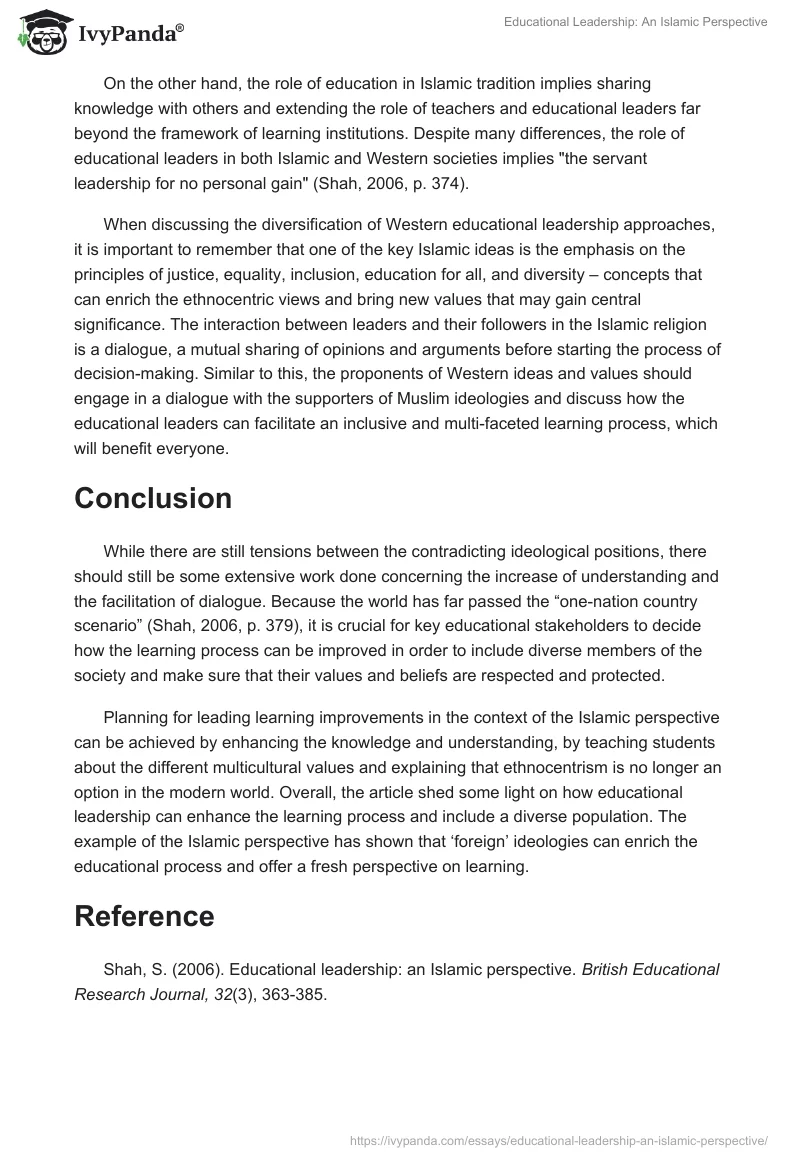 IvyPanda®

Educational Leadership: An Islamic Perspective

On the other hand, the role of education in Islamic tradition implies sharing knowledge with others and extending the role of teachers and educational leaders far beyond the framework of learning institutions. Despite many differences, the role of educational leaders in both Islamic and Western societies implies "the servant leadership for no personal gain" (Shah, 2006, p. 374).

When discussing the diversification of Western educational leadership approaches, it is important to remember that one of the key Islamic ideas is the emphasis on the principles of justice, equality, inclusion, education for all, and diversity – concepts that can enrich the ethnocentric views and bring new values that may gain central significance. The interaction between leaders and their followers in the Islamic religion is a dialogue, a mutual sharing of opinions and arguments before starting the process of decision-making. Similar to this, the proponents of Western ideas and values should engage in a dialogue with the supporters of Muslim ideologies and discuss how the educational leaders can facilitate an inclusive and multi-faceted learning process, which will benefit everyone.

Conclusion

While there are still tensions between the contradicting ideological positions, there should still be some extensive work done concerning the increase of understanding and the facilitation of dialogue. Because the world has far passed the “one-nation country scenario” (Shah, 2006, p. 379), it is crucial for key educational stakeholders to decide how the learning process can be improved in order to include diverse members of the society and make sure that their values and beliefs are respected and protected.

Planning for leading learning improvements in the context of the Islamic perspective can be achieved by enhancing the knowledge and understanding, by teaching students about the different multicultural values and explaining that ethnocentrism is no longer an option in the modern world. Overall, the article shed some light on how educational leadership can enhance the learning process and include a diverse population. The example of the Islamic perspective has shown that ‘foreign’ ideologies can enrich the educational process and offer a fresh perspective on learning.

Reference

Shah, S. (2006). Educational leadership: an Islamic perspective. British Educational Research Journal, 32(3), 363-385.

https://ivypanda.com/essays/educational-leadership-an-islamic-perspective/